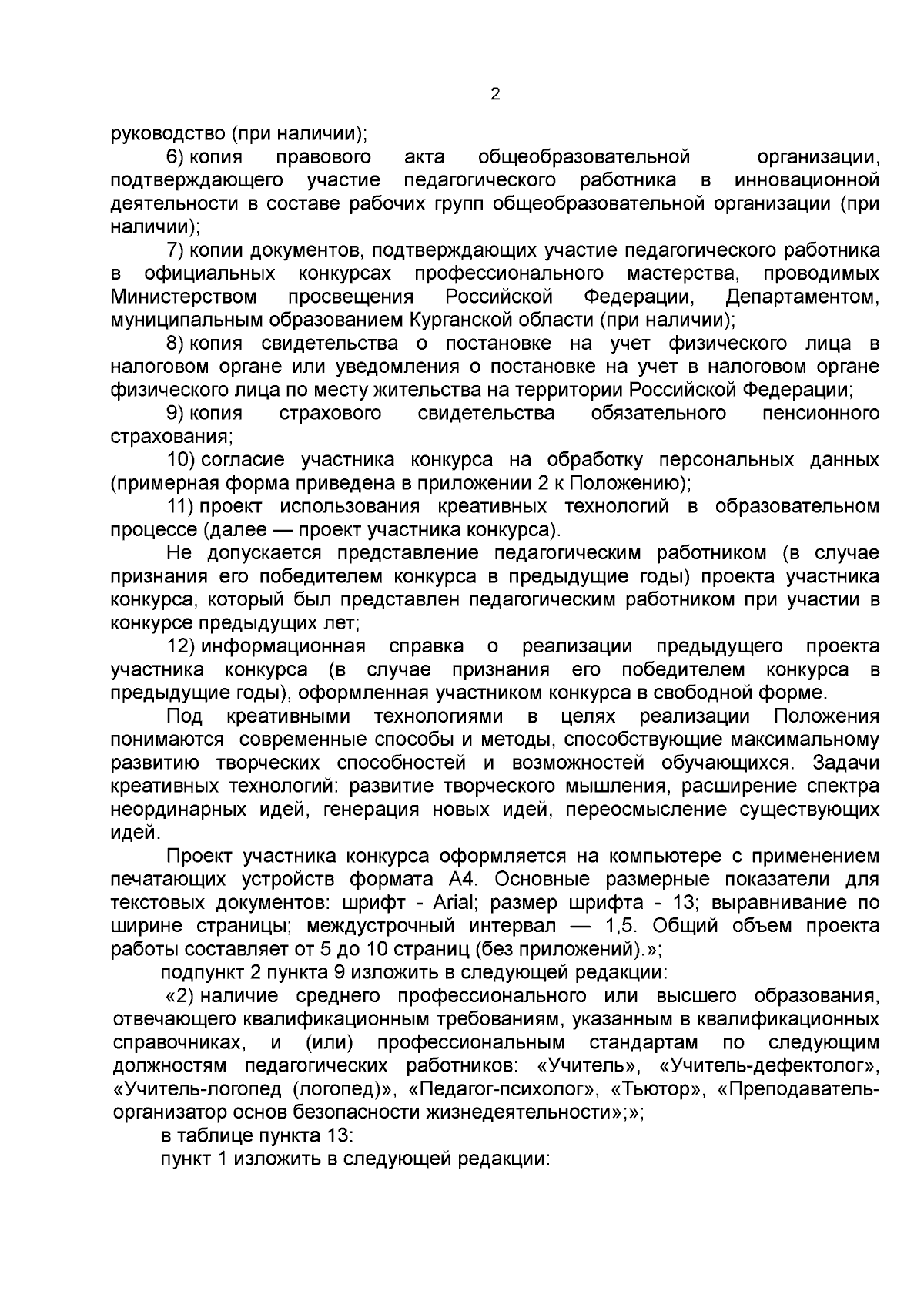 2

руководство (при наличии);

6) копия правового акта общеобразовательной организации, подтверждающего участие педагогического работника в инновационной деятельности в составе рабочих групп общеобразовательной организации (при наличии);

7) копии документов, подтверждающих участие педагогического работника в официальных конкурсах профессионального мастерства, проводимых Министерством просвещения Российской Федерации, Департаментом, муниципальным образованием Курганской области (при наличии);

8) копия свидетельства о постановке на учет физического лица в налоговом органе или уведомления о постановке на учет в налоговом органе физического лица по месту жительства на территории Российской Федерации;

9) копия страхового свидетельства обязательного пенсионного страхования;

10) согласие участника конкурса на обработку персональных данных (примерная форма приведена в приложении 2 к Положению);

11) проект использования креативных технологий в образовательном процессе (далее — проект участника конкурса).

Не допускается представление педагогическим работником (в случае признания его победителем конкурса в предыдущие годы) проекта участника конкурса, который был представлен педагогическим работником при участии в конкурсе предыдущих лет;

12) информационная справка о реализации предыдущего проекта участника конкурса (в случае признания его победителем конкурса в предыдущие годы), оформленная участником конкурса в свободной форме.

Под креативными технологиями в целях реализации Положения понимаются современные способы и методы, способствующие максимальному развитию творческих способностей и возможностей обучающихся. Задачи креативных технологий: развитие творческого мышления, расширение спектра неординарных идей, генерация новых идей, переосмысление существующих идей.

Проект участника конкурса оформляется на компьютере с применением печатающих устройств формата А4. Основные размерные показатели для текстовых документов: шрифт - Arial; размер шрифта - 13; выравнивание по ширине страницы; междустрочный интервал — 1,5. Общий объем проекта работы составляет от 5 до 10 страниц (без приложений).»;

подпункт 2 пункта 9 изложить в следующей редакции:

«2) наличие среднего профессионального или высшего образования, отвечающего квалификационным требованиям, указанным в квалификационных справочниках, и (или) профессиональным стандартам по следующим должностям педагогических работников: «Учитель», «Учитель-дефектолог», «Учитель-логопед (логопед)», «Педагог-психолог», «Тьютор», «Преподаватель-организатор основ безопасности жизнедеятельности»;»;

в таблице пункта 13:

пункт 1 изложить в следующей редакции: